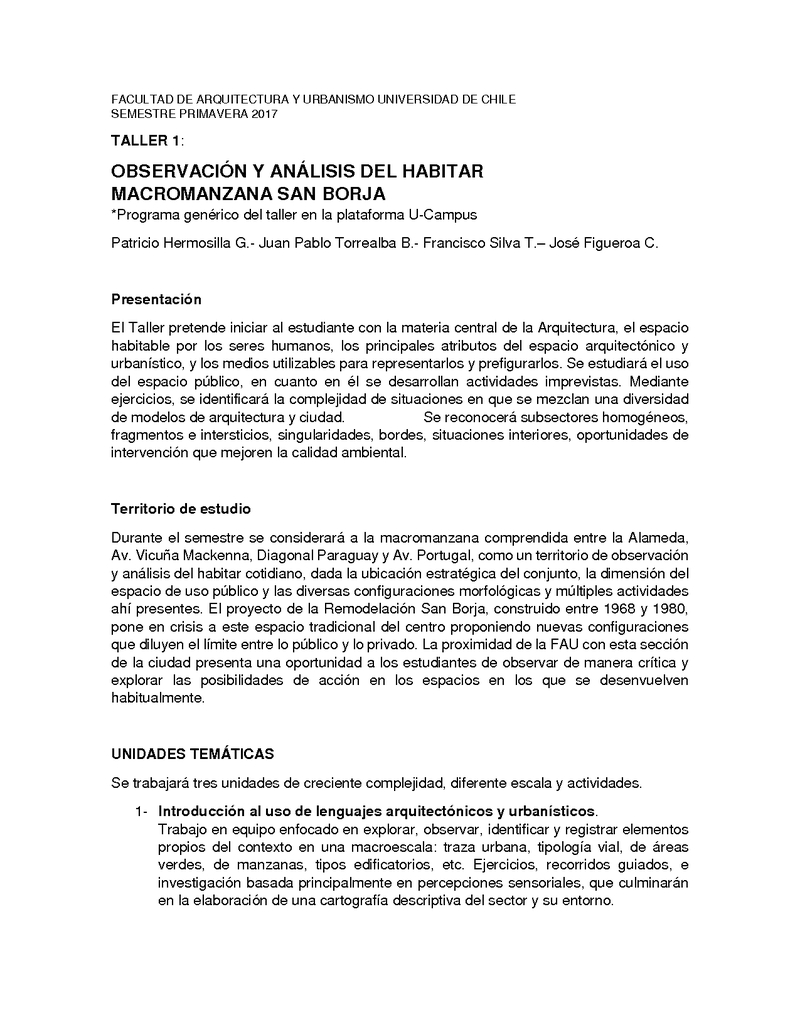 FACULTAD DE ARQUITECTURA Y URBANISMO UNIVERSIDAD DE CHILE
SEMESTRE PRIMAVERA 2017

TALLER 1:

OBSERVACIÓN Y ANÁLISIS DEL HABITAR
MACROMANZANA SAN BORJA

*Programa genérico del taller en la plataforma U-Campus

Patricio Hermosilla G.- Juan Pablo Torrealba B.- Francisco Silva T.– José Figueroa C.

Presentación

El Taller pretende iniciar al estudiante con la materia central de la Arquitectura, el espacio habitable por los seres humanos, los principales atributos del espacio arquitectónico y urbanístico, y los medios utilizables para representarlos y prefigurarlos. Se estudiará el uso del espacio público, en cuanto en él se desarrollan actividades imprevistas. Mediante ejercicios, se identificará la complejidad de situaciones en que se mezclan una diversidad de modelos de arquitectura y ciudad. Se reconocerá subsectores homogéneos, fragmentos e intersticios, singularidades, bordes, situaciones interiores, oportunidades de intervención que mejoren la calidad ambiental.

Territorio de estudio

Durante el semestre se considerará a la macromanzana comprendida entre la Alameda, Av. Vicuña Mackenna, Diagonal Paraguay y Av. Portugal, como un territorio de observación y análisis del habitar cotidiano, dada la ubicación estratégica del conjunto, la dimensión del espacio de uso público y las diversas configuraciones morfológicas y múltiples actividades ahí presentes. El proyecto de la Remodelación San Borja, construido entre 1968 y 1980, pone en crisis a este espacio tradicional del centro proponiendo nuevas configuraciones que diluyen el límite entre lo público y lo privado. La proximidad de la FAU con esta sección de la ciudad presenta una oportunidad a los estudiantes de observar de manera crítica y explorar las posibilidades de acción en los espacios en los que se desenvuelven habitualmente.

UNIDADES TEMÁTICAS

Se trabajará tres unidades de creciente complejidad, diferente escala y actividades.

1- Introducción al uso de lenguajes arquitectónicos y urbanísticos.
Trabajo en equipo enfocado en explorar, observar, identificar y registrar elementos propios del contexto en una macroescala: traza urbana, tipología vial, de áreas verdes, de manzanas, tipos edificatorios, etc. Ejercicios, recorridos guiados, e investigación basada principalmente en percepciones sensoriales, que culminarán en la elaboración de una cartografía descriptiva del sector y su entorno.